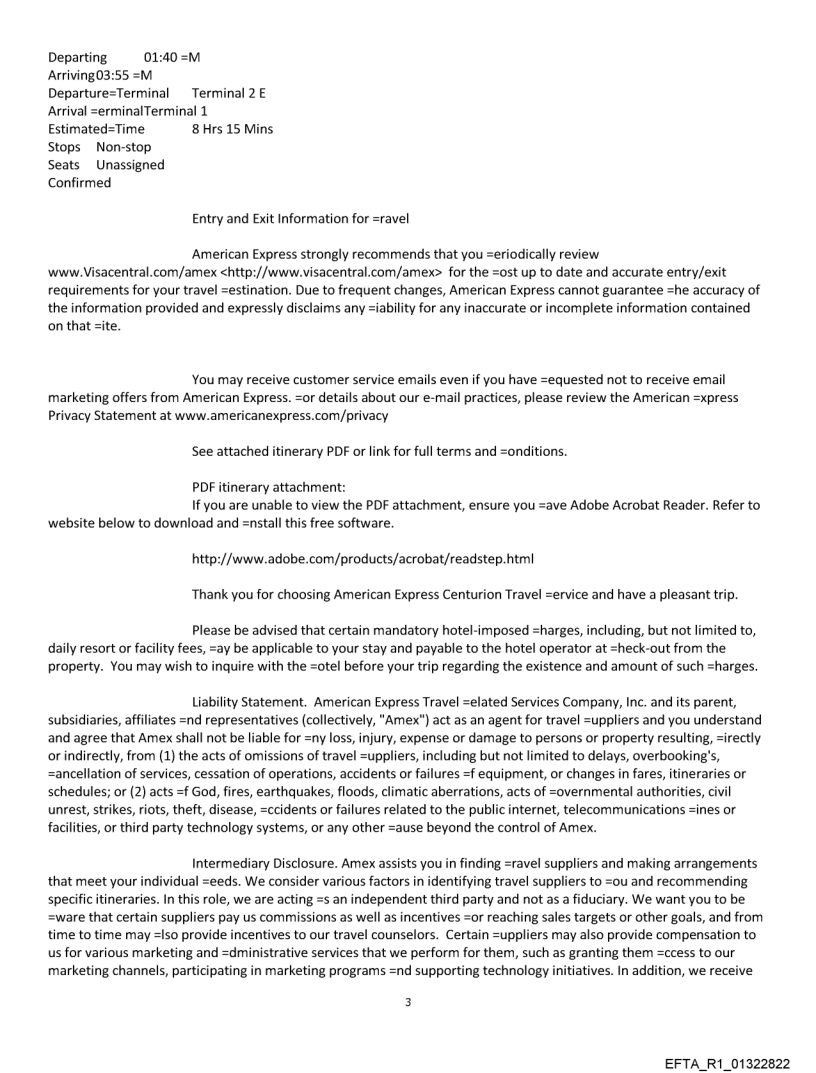 Departing 01:40 =M
Arriving03:55 =M
Departure=Terminal Terminal 2 E
Arrival =erminalTerminal 1
Estimated=Time 8 Hrs 15 Mins
Stops Non-stop
Seats Unassigned
Confirmed

Entry and Exit Information for =ravel

American Express strongly recommends that you =eriodically review www.Visacentral.com/amex <http://www.visacentral.com/amex> for the =ost up to date and accurate entry/exit requirements for your travel =estination. Due to frequent changes, American Express cannot guarantee =he accuracy of the information provided and expressly disclaims any =iability for any inaccurate or incomplete information contained on that =ite.

You may receive customer service emails even if you have =equested not to receive email marketing offers from American Express. =or details about our e-mail practices, please review the American =xpress Privacy Statement at www.americanexpress.com/privacy

See attached itinerary PDF or link for full terms and =onditions.

PDF itinerary attachment:
If you are unable to view the PDF attachment, ensure you =ave Adobe Acrobat Reader. Refer to website below to download and =nstall this free software.

http://www.adobe.com/products/acrobat/readstep.html

Thank you for choosing American Express Centurion Travel =ervice and have a pleasant trip.

Please be advised that certain mandatory hotel-imposed =harges, including, but not limited to, daily resort or facility fees, =ay be applicable to your stay and payable to the hotel operator at =heck-out from the property. You may wish to inquire with the =otel before your trip regarding the existence and amount of such =harges.

Liability Statement. American Express Travel =elated Services Company, Inc. and its parent, subsidiaries, affiliates =nd representatives (collectively, "Amex") act as an agent for travel =uppliers and you understand and agree that Amex shall not be liable for =ny loss, injury, expense or damage to persons or property resulting, =irectly or indirectly, from (1) the acts of omissions of travel =uppliers, including but not limited to delays, overbooking's, =ancellation of services, cessation of operations, accidents or failures =f equipment, or changes in fares, itineraries or schedules; or (2) acts =f God, fires, earthquakes, floods, climatic aberrations, acts of =overnmental authorities, civil unrest, strikes, riots, theft, disease, =ccidents or failures related to the public internet, telecommunications =ines or facilities, or third party technology systems, or any other =ause beyond the control of Amex.

Intermediary Disclosure. Amex assists you in finding =ravel suppliers and making arrangements that meet your individual =eeds. We consider various factors in identifying travel suppliers to =ou and recommending specific itineraries. In this role, we are acting =s an independent third party and not as a fiduciary. We want you to be =ware that certain suppliers pay us commissions as well as incentives =or reaching sales targets or other goals, and from time to time may =lso provide incentives to our travel counselors. Certain =uppliers may also provide compensation to us for various marketing and =dministrative services that we perform for them, such as granting them =ccess to our marketing channels, participating in marketing programs =nd supporting technology initiatives. In addition, we receive

3

EFTA_R1_01322822